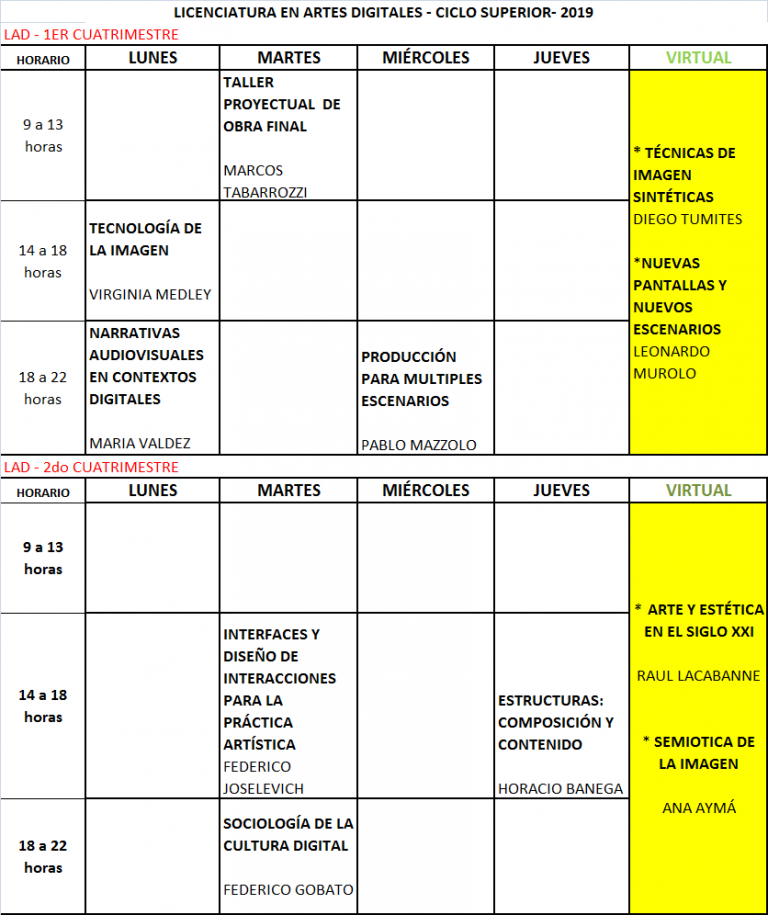 LICENCIATURA EN ARTES DIGITALES - CICLO SUPERIOR- 2019

LAD - 1ER CUATRIMESTRE

| HORARIO | LUNES | MARTES | MIÉRCOLES | JUEVES | VIRTUAL |
|---|---|---|---|---|---|
| 9 a 13 horas | | TALLER PROYECTUAL DE OBRA FINAL MARCOS TABARROZZI | | | * TÉCNICAS DE IMAGEN SINTÉTICAS DIEGO TUMITES *NUEVAS PANTALLAS Y NUEVOS ESCENARIOS LEONARDO MUROLO |
| 14 a 18 horas | TECNOLOGÍA DE LA IMAGEN VIRGINIA MEDLEY | | | | |
| 18 a 22 horas | NARRATIVAS AUDIOVISUALES EN CONTEXTOS DIGITALES MARIA VALDEZ | | PRODUCCIÓN PARA MULTIPLES ESCENARIOS PABLO MAZZOLO | | |

LAD - 2do CUATRIMESTRE

| HORARIO | LUNES | MARTES | MIÉRCOLES | JUEVES | VIRTUAL |
|---|---|---|---|---|---|
| 9 a 13 horas | | | | | * ARTE Y ESTÉTICA EN EL SIGLO XXI RAUL LACABANNE * SEMIOTICA DE LA IMAGEN ANA AYMÁ |
| 14 a 18 horas | | INTERFACES Y DISEÑO DE INTERACCIONES PARA LA PRÁCTICA ARTÍSTICA FEDERICO JOSELEVICH | | ESTRUCTURAS: COMPOSICIÓN Y CONTENIDO HORACIO BANEGA | |
| 18 a 22 horas | | SOCIOLOGÍA DE LA CULTURA DIGITAL FEDERICO GOBATO | | | |